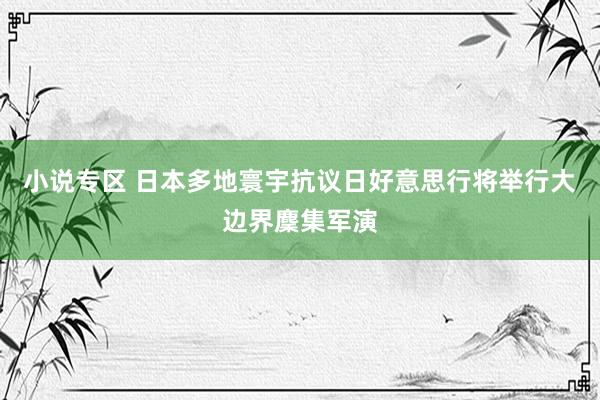 小说专区 日本多地寰宇抗议日好意思行将举行大边界麇集军演